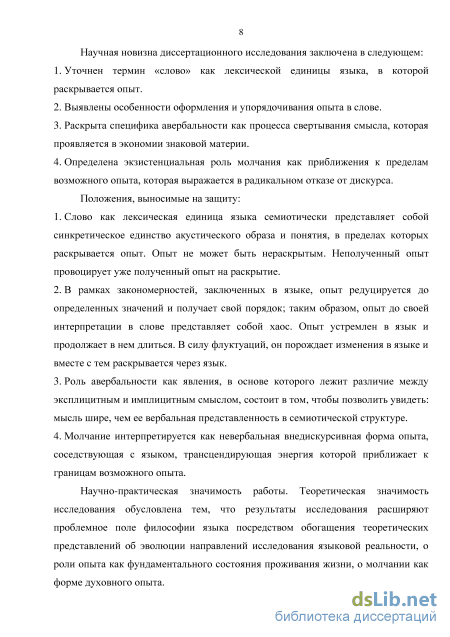 8

Научная новизна диссертационного исследования заключена в следующем:
1. Уточнен термин «слово» как лексической единицы языка, в которой раскрывается опыт.
2. Выявлены особенности оформления и упорядочивания опыта в слове.
3. Раскрыта специфика авербальности как процесса свертывания смысла, которая проявляется в экономии знаковой материи.
4. Определена экзистенциальная роль молчания как приближения к пределам возможного опыта, которая выражается в радикальном отказе от дискурса.

Положения, выносимые на защиту:
1. Слово как лексическая единица языка семиотически представляет собой синкретическое единство акустического образа и понятия, в пределах которых раскрывается опыт. Опыт не может быть нераскрытым. Неполученный опыт провоцирует уже полученный опыт на раскрытие.
2. В рамках закономерностей, заключенных в языке, опыт редуцируется до определенных значений и получает свой порядок; таким образом, опыт до своей интерпретации в слове представляет собой хаос. Опыт устремлен в язык и продолжает в нем длиться. В силу флуктуаций, он порождает изменения в языке и вместе с тем раскрывается через язык.
3. Роль авербальности как явления, в основе которого лежит различие между эксплицитным и имплицитным смыслом, состоит в том, чтобы позволить увидеть: мысль шире, чем ее вербальная представленность в семиотической структуре.
4. Молчание интерпретируется как невербальная внедискурсивная форма опыта, соседствующая с языком, трансцендирующая энергия которой приближает к границам возможного опыта.

Научно-практическая значимость работы. Теоретическая значимость исследования обусловлена тем, что результаты исследования расширяют проблемное поле философии языка посредством обогащения теоретических представлений об эволюции направлений исследования языковой реальности, о роли опыта как фундаментального состояния проживания жизни, о молчании как форме духовного опыта.

dsLib.net
библиотека диссертаций